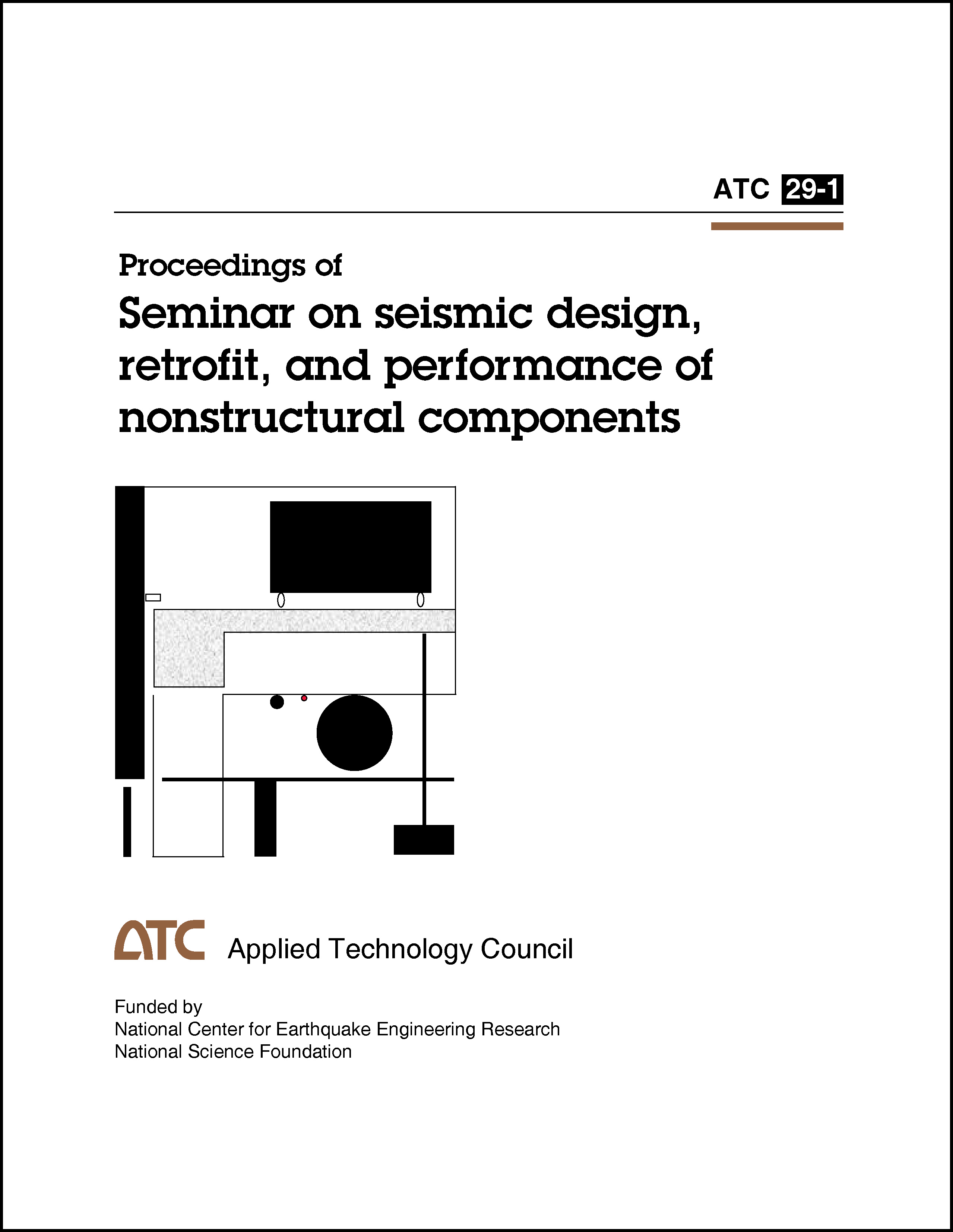 ATC 29-1

Proceedings of
Seminar on seismic design, retrofit, and performance of nonstructural components

ATC Applied Technology Council

Funded by
National Center for Earthquake Engineering Research
National Science Foundation